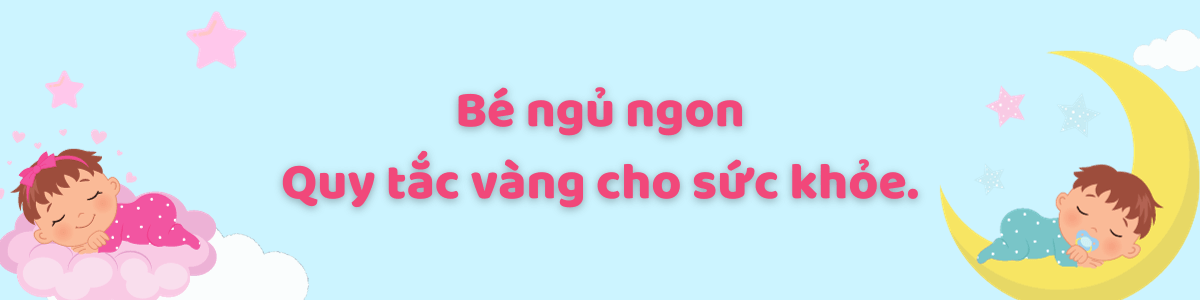 Bé ngủ ngon
Quy tắc vàng cho sức khỏe.